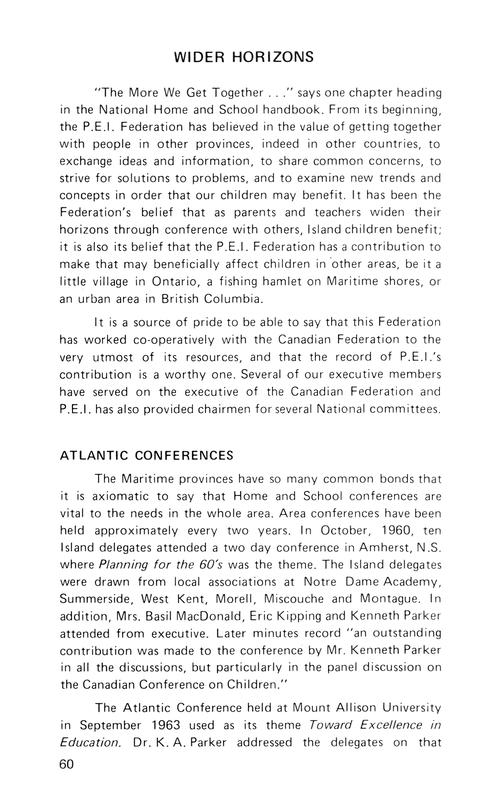 WIDER HORIZONS

"The More We Get Together . . ." says one chapter heading in the National Home and School handbook. From its beginning, the P.E.I. Federation has believed in the value of getting together with people in other provinces, indeed in other countries, to exchange ideas and information, to share common concerns, to strive for solutions to problems, and to examine new trends and concepts in order that our children may benefit. It has been the Federation's belief that as parents and teachers widen their horizons through conference with others, Island children benefit; it is also its belief that the P.E.I. Federation has a contribution to make that may beneficially affect children in other areas, be it a little village in Ontario, a fishing hamlet on Maritime shores, or an urban area in British Columbia.

It is a source of pride to be able to say that this Federation has worked co-operatively with the Canadian Federation to the very utmost of its resources, and that the record of P.E.I.'s contribution is a worthy one. Several of our executive members have served on the executive of the Canadian Federation and P.E.I. has also provided chairmen for several National committees.

ATLANTIC CONFERENCES

The Maritime provinces have so many common bonds that it is axiomatic to say that Home and School conferences are vital to the needs in the whole area. Area conferences have been held approximately every two years. In October, 1960, ten Island delegates attended a two day conference in Amherst, N.S. where Planning for the 60's was the theme. The Island delegates were drawn from local associations at Notre Dame Academy, Summerside, West Kent, Morell, Miscouche and Montague. In addition, Mrs. Basil MacDonald, Eric Kipping and Kenneth Parker attended from executive. Later minutes record "an outstanding contribution was made to the conference by Mr. Kenneth Parker in all the discussions, but particularly in the panel discussion on the Canadian Conference on Children."

The Atlantic Conference held at Mount Allison University in September 1963 used as its theme Toward Excellence in Education. Dr. K. A. Parker addressed the delegates on that

60